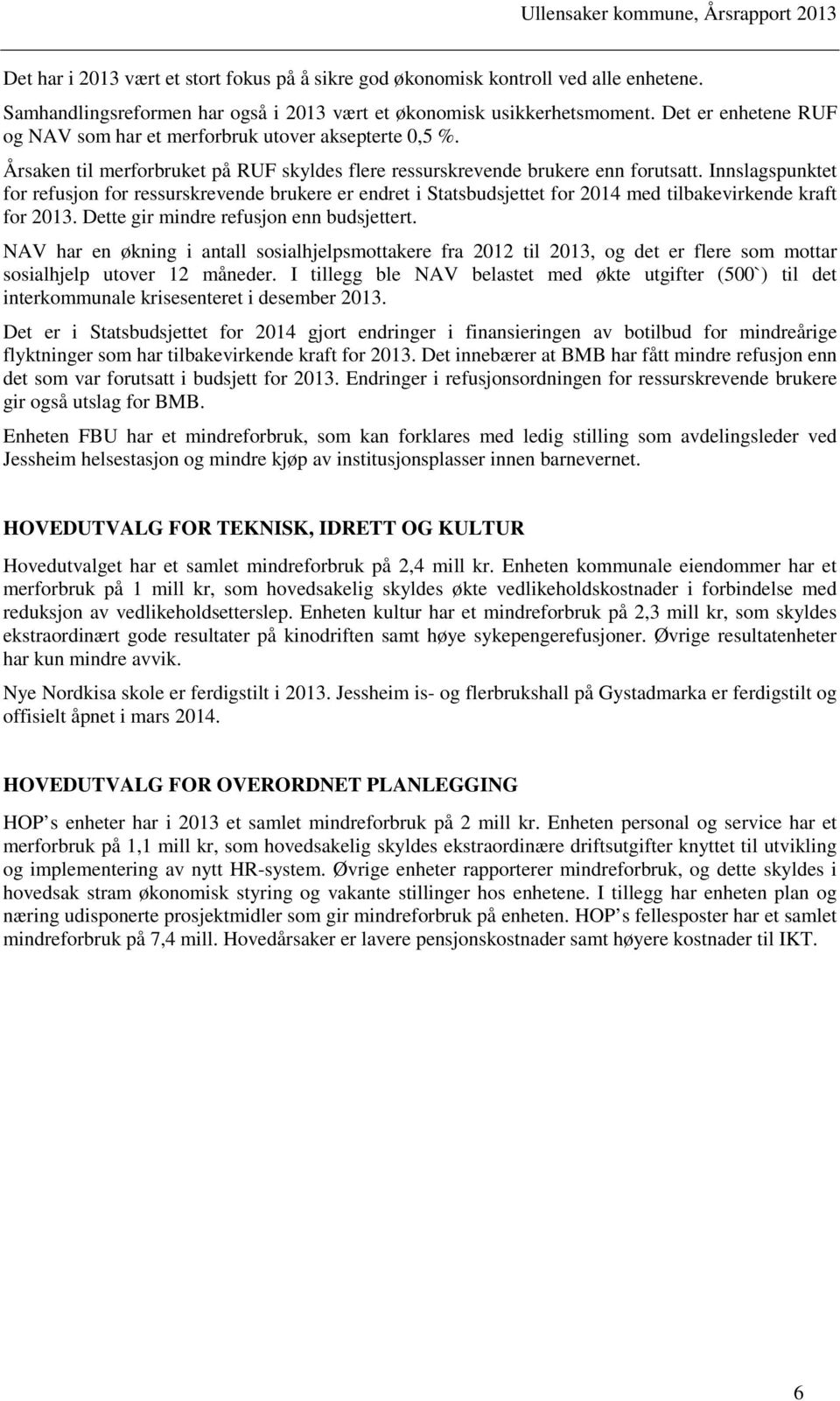 Ullensaker kommune, Årsrapport 2013

Det har i 2013 vært et stort fokus på å sikre god økonomisk kontroll ved alle enhetene.

Samhandlingsreformen har også i 2013 vært et økonomisk usikkerhetsmoment. Det er enhetene RUF og NAV som har et merforbruk utover aksepterte 0,5 %.

Årsaken til merforbruket på RUF skyldes flere ressurskrevende brukere enn forutsatt. Innslagspunktet for refusjon for ressurskrevende brukere er endret i Statsbudsjettet for 2014 med tilbakevirkende kraft for 2013. Dette gir mindre refusjon enn budsjettert.

NAV har en økning i antall sosialhjelpsmottakere fra 2012 til 2013, og det er flere som mottar sosialhjelp utover 12 måneder. I tillegg ble NAV belastet med økte utgifter (500`) til det interkommunale krisesenteret i desember 2013.

Det er i Statsbudsjettet for 2014 gjort endringer i finansieringen av botilbud for mindreårige flyktninger som har tilbakevirkende kraft for 2013. Det innebærer at BMB har fått mindre refusjon enn det som var forutsatt i budsjett for 2013. Endringer i refusjonsordningen for ressurskrevende brukere gir også utslag for BMB.

Enheten FBU har et mindreforbruk, som kan forklares med ledig stilling som avdelingsleder ved Jessheim helsestasjon og mindre kjøp av institusjonsplasser innen barnevernet.

HOVEDUTVALG FOR TEKNISK, IDRETT OG KULTUR

Hovedutvalget har et samlet mindreforbruk på 2,4 mill kr. Enheten kommunale eiendommer har et merforbruk på 1 mill kr, som hovedsakelig skyldes økte vedlikeholdskostnader i forbindelse med reduksjon av vedlikeholdsetterslep. Enheten kultur har et mindreforbruk på 2,3 mill kr, som skyldes ekstraordinært gode resultater på kinodriften samt høye sykepengerefusjoner. Øvrige resultatenheter har kun mindre avvik.

Nye Nordkisa skole er ferdigstilt i 2013. Jessheim is- og flerbrukshall på Gystadmarka er ferdigstilt og offisielt åpnet i mars 2014.

HOVEDUTVALG FOR OVERORDNET PLANLEGGING

HOP s enheter har i 2013 et samlet mindreforbruk på 2 mill kr. Enheten personal og service har et merforbruk på 1,1 mill kr, som hovedsakelig skyldes ekstraordinære driftsutgifter knyttet til utvikling og implementering av nytt HR-system. Øvrige enheter rapporterer mindreforbruk, og dette skyldes i hovedsak stram økonomisk styring og vakante stillinger hos enhetene. I tillegg har enheten plan og næring udisponerte prosjektmidler som gir mindreforbruk på enheten. HOP s fellesposter har et samlet mindreforbruk på 7,4 mill. Hovedårsaker er lavere pensjonskostnader samt høyere kostnader til IKT.

6